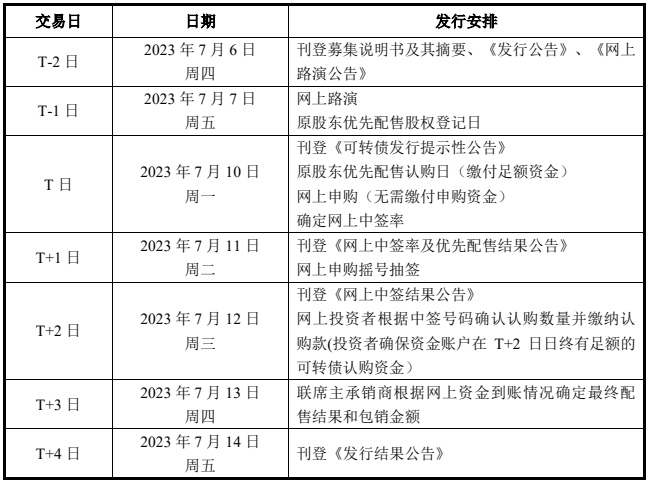 | 交易日 | 日期 | 发行安排 |
|---|---|---|
| T-2 日 | 2023 年 7 月 6 日 周四 | 刊登募集说明书及其摘要、《发行公告》、《网上路演公告》 |
| T-1 日 | 2023 年 7 月 7 日 周五 | 网上路演 原股东优先配售股权登记日 |
| T 日 | 2023 年 7 月 10 日 周一 | 刊登《可转债发行提示性公告》 原股东优先配售认购日（缴付足额资金） 网上申购（无需缴付申购资金） 确定网上中签率 |
| T+1 日 | 2023 年 7 月 11 日 周二 | 刊登《网上中签率及优先配售结果公告》 网上申购摇号抽签 |
| T+2 日 | 2023 年 7 月 12 日 周三 | 刊登《网上中签结果公告》 网上投资者根据中签号码确认认购数量并缴纳认购款(投资者确保资金账户在 T+2 日日终有足额的可转债认购资金） |
| T+3 日 | 2023 年 7 月 13 日 周四 | 联席主承销商根据网上资金到账情况确定最终配售结果和包销金额 |
| T+4 日 | 2023 年 7 月 14 日 周五 | 刊登《发行结果公告》 |